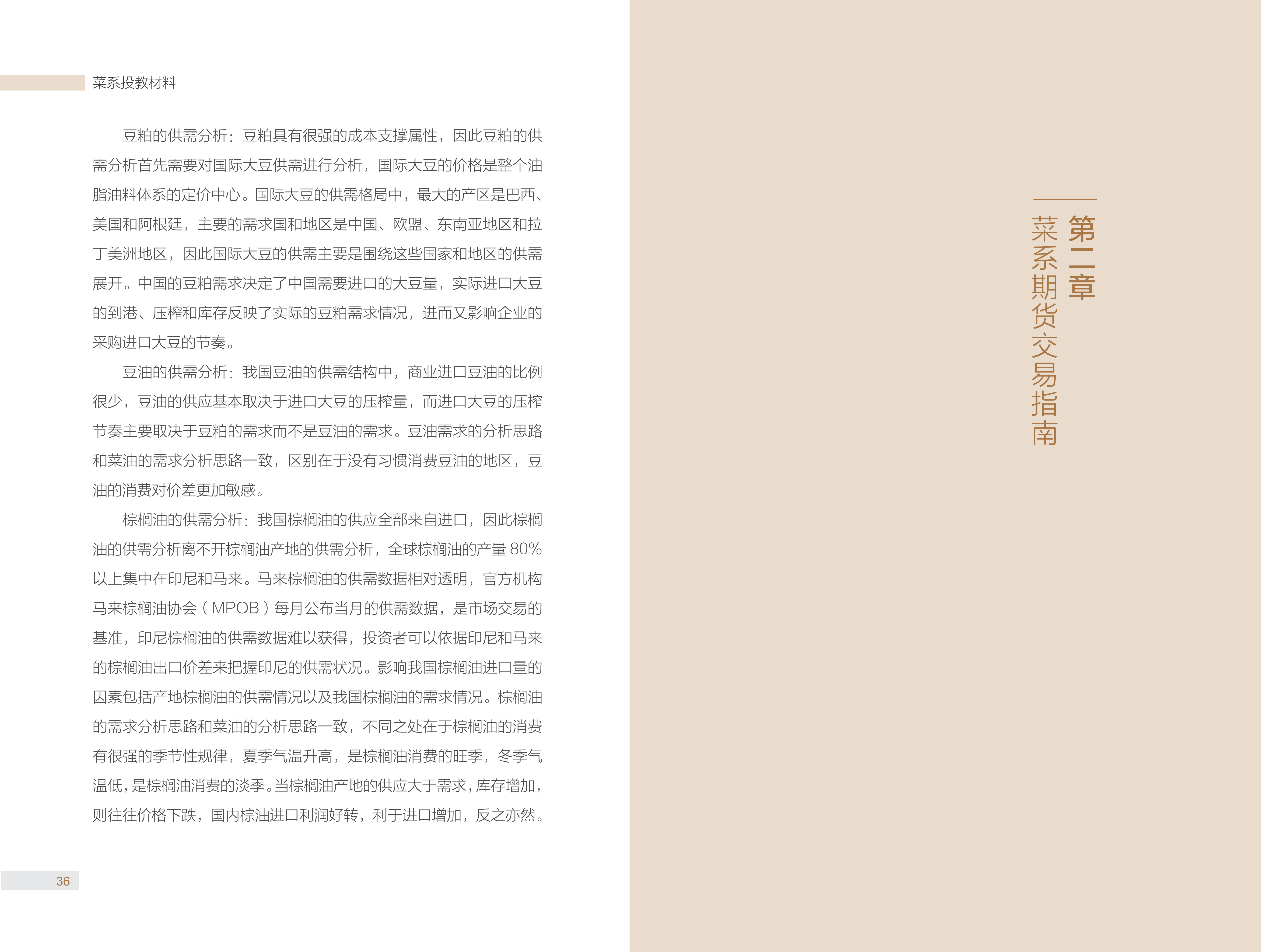 菜系投教材料

豆粕的供需分析：豆粕具有很强的成本支撑属性，因此豆粕的供需分析首先需要对国际大豆供需进行分析，国际大豆的价格是整个油脂油料体系的定价中心。国际大豆的供需格局中，最大的产区是巴西、美国和阿根廷，主要的需求国和地区是中国、欧盟、东南亚地区和拉丁美洲地区，因此国际大豆的供需主要是围绕这些国家和地区的供需展开。中国的豆粕需求决定了中国需要进口的大豆量，实际进口大豆的到港、压榨和库存反映了实际的豆粕需求情况，进而又影响企业的采购进口大豆的节奏。

豆油的供需分析：我国豆油的供需结构中，商业进口豆油的比例很少，豆油的供应基本取决于进口大豆的压榨量，而进口大豆的压榨节奏主要取决于豆粕的需求而不是豆油的需求。豆油需求的分析思路和菜油的需求分析思路一致，区别在于没有习惯消费豆油的地区，豆油的消费对价差更加敏感。

棕榈油的供需分析：我国棕榈油的供应全部来自进口，因此棕榈油的供需分析离不开棕榈油产地的供需分析，全球棕榈油的产量 80% 以上集中在印尼和马来。马来棕榈油的供需数据相对透明，官方机构马来棕榈油协会（MPOB）每月公布当月的供需数据，是市场交易的基准，印尼棕榈油的供需数据难以获得，投资者可以依据印尼和马来的棕榈油出口价差来把握印尼的供需状况。影响我国棕榈油进口量的因素包括产地棕榈油的供需情况以及我国棕榈油的需求情况。棕榈油的需求分析思路和菜油的分析思路一致，不同之处在于棕榈油的消费有很强的季节性规律，夏季气温升高，是棕榈油消费的旺季，冬季气温低，是棕榈油消费的淡季。当棕榈油产地的供应大于需求，库存增加，则往往价格下跌，国内棕油进口利润好转，利于进口增加，反之亦然。

36

第二章

菜系期货交易指南